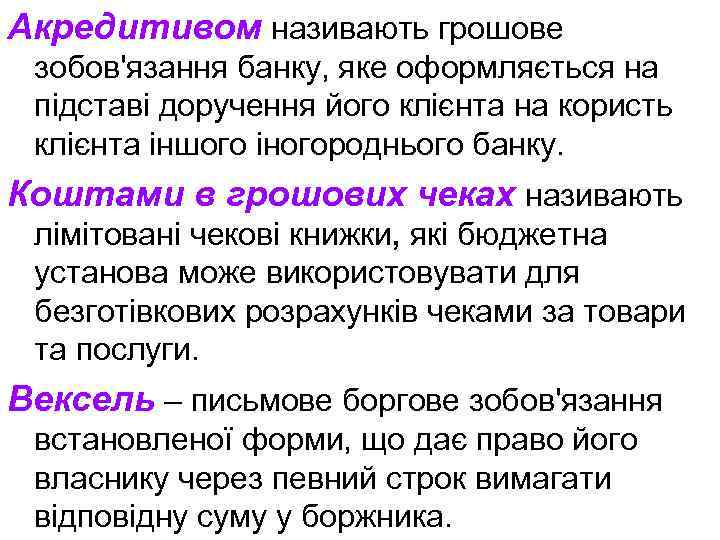 Акредитивом називають грошове зобов'язання банку, яке оформляється на підставі доручення його клієнта на користь клієнта іншого іногороднього банку.

Коштами в грошових чеках називають лімітовані чекові книжки, які бюджетна установа може використовувати для безготівкових розрахунків чеками за товари та послуги.

Вексель – письмове боргове зобов'язання встановленої форми, що дає право його власнику через певний строк вимагати відповідну суму у боржника.